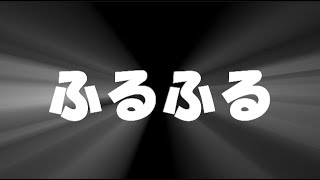 ふるふる